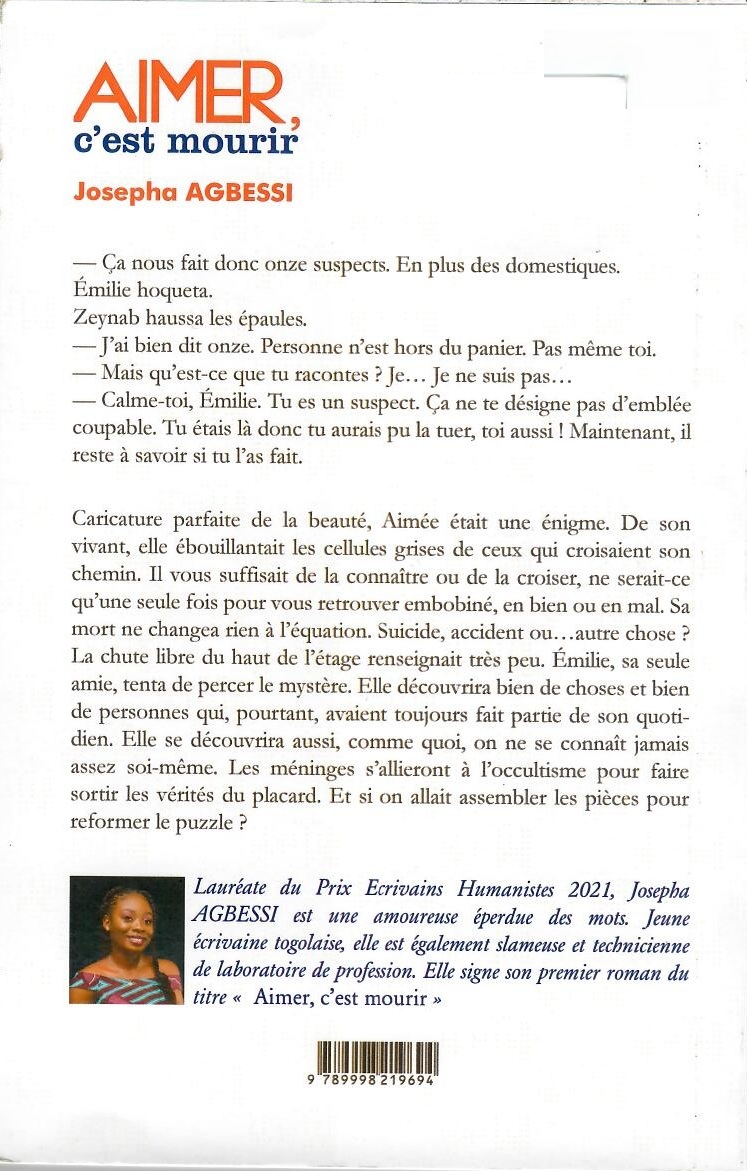 AIMER, c'est mourir

Josepha AGBESSI

— Ça nous fait donc onze suspects. En plus des domestiques.
Émilie hoqueta.
Zeynab haussa les épaules.
— J'ai bien dit onze. Personne n'est hors du panier. Pas même toi.
— Mais qu'est-ce que tu racontes ? Je… Je ne suis pas…
— Calme-toi, Émilie. Tu es un suspect. Ça ne te désigne pas d'emblée coupable. Tu étais là donc tu aurais pu la tuer, toi aussi ! Maintenant, il reste à savoir si tu l'as fait.

Caricature parfaite de la beauté, Aimée était une énigme. De son vivant, elle ébouillantait les cellules grises de ceux qui croisaient son chemin. Il vous suffisait de la connaître ou de la croiser, ne serait-ce qu'une seule fois pour vous retrouver embobiné, en bien ou en mal. Sa mort ne changea rien à l'équation. Suicide, accident ou…autre chose ? La chute libre du haut de l'étage renseignait très peu. Émilie, sa seule amie, tenta de percer le mystère. Elle découvrira bien de choses et bien de personnes qui, pourtant, avaient toujours fait partie de son quotidien. Elle se découvrira aussi, comme quoi, on ne se connaît jamais assez soi-même. Les méninges s'allieront à l'occultisme pour faire sortir les vérités du placard. Et si on allait assembler les pièces pour reformer le puzzle ?

Lauréate du Prix Ecrivains Humanistes 2021, Josepha AGBESSI est une amoureuse éperdue des mots. Jeune écrivaine togolaise, elle est également slameuse et technicienne de laboratoire de profession. Elle signe son premier roman du titre « Aimer, c'est mourir »

9 789998 219694